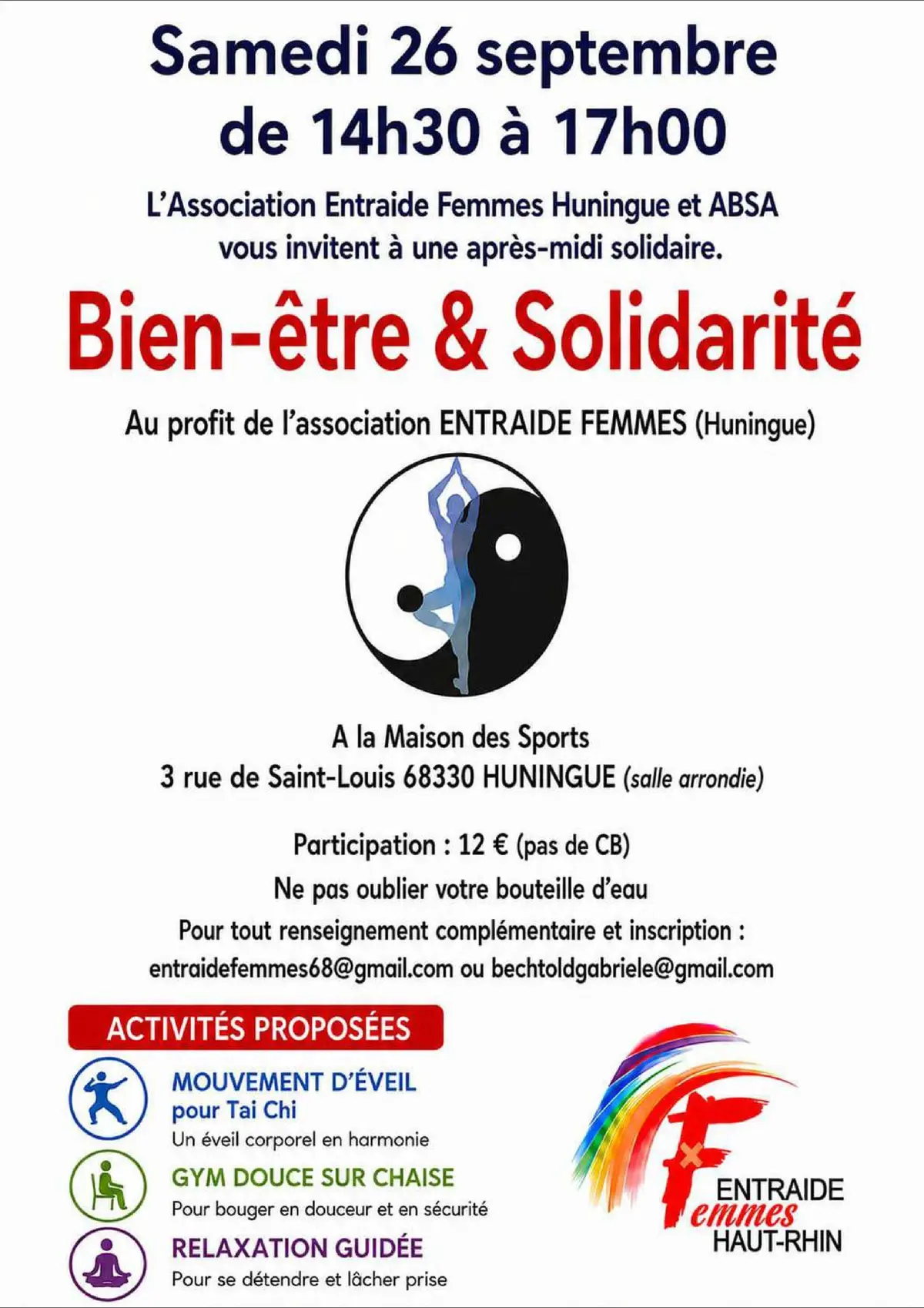 Samedi 26 septembre
de 14h30 à 17h00

L'Association Entraide Femmes Huningue et ABSA vous invitent à une après-midi solidaire.

Bien-être & Solidarité

Au profit de l'association ENTRAIDE FEMMES (Huningue)

A la Maison des Sports
3 rue de Saint-Louis 68330 HUNINGUE (salle arrondie)

Participation : 12 € (pas de CB)
Ne pas oublier votre bouteille d'eau
Pour tout renseignement complémentaire et inscription :
entraidefemmes68@gmail.com ou bechtoldgabriele@gmail.com

ACTIVITÉS PROPOSÉES

MOUVEMENT D'ÉVEIL pour Tai Chi
Un éveil corporel en harmonie

GYM DOUCE SUR CHAISE
Pour bouger en douceur et en sécurité

RELAXATION GUIDÉE
Pour se détendre et lâcher prise

ENTRAIDE
Femmes
HAUT-RHIN